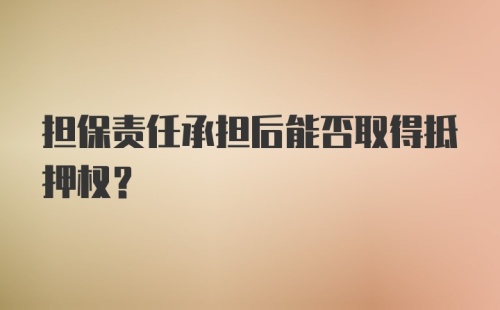 担保责任承担后能否取得抵押权？